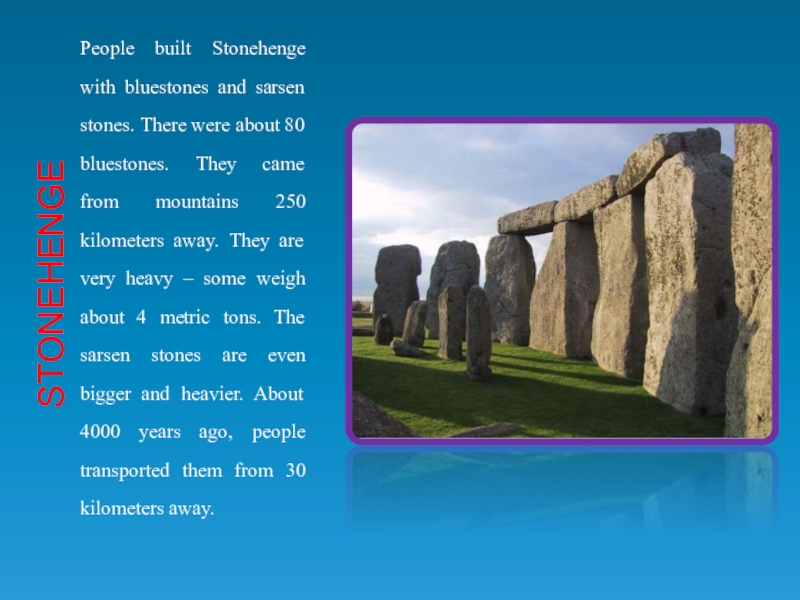 STONEHENGE

People built Stonehenge with bluestones and sarsen stones. There were about 80 bluestones. They came from mountains 250 kilometers away. They are very heavy – some weigh about 4 metric tons. The sarsen stones are even bigger and heavier. About 4000 years ago, people transported them from 30 kilometers away.